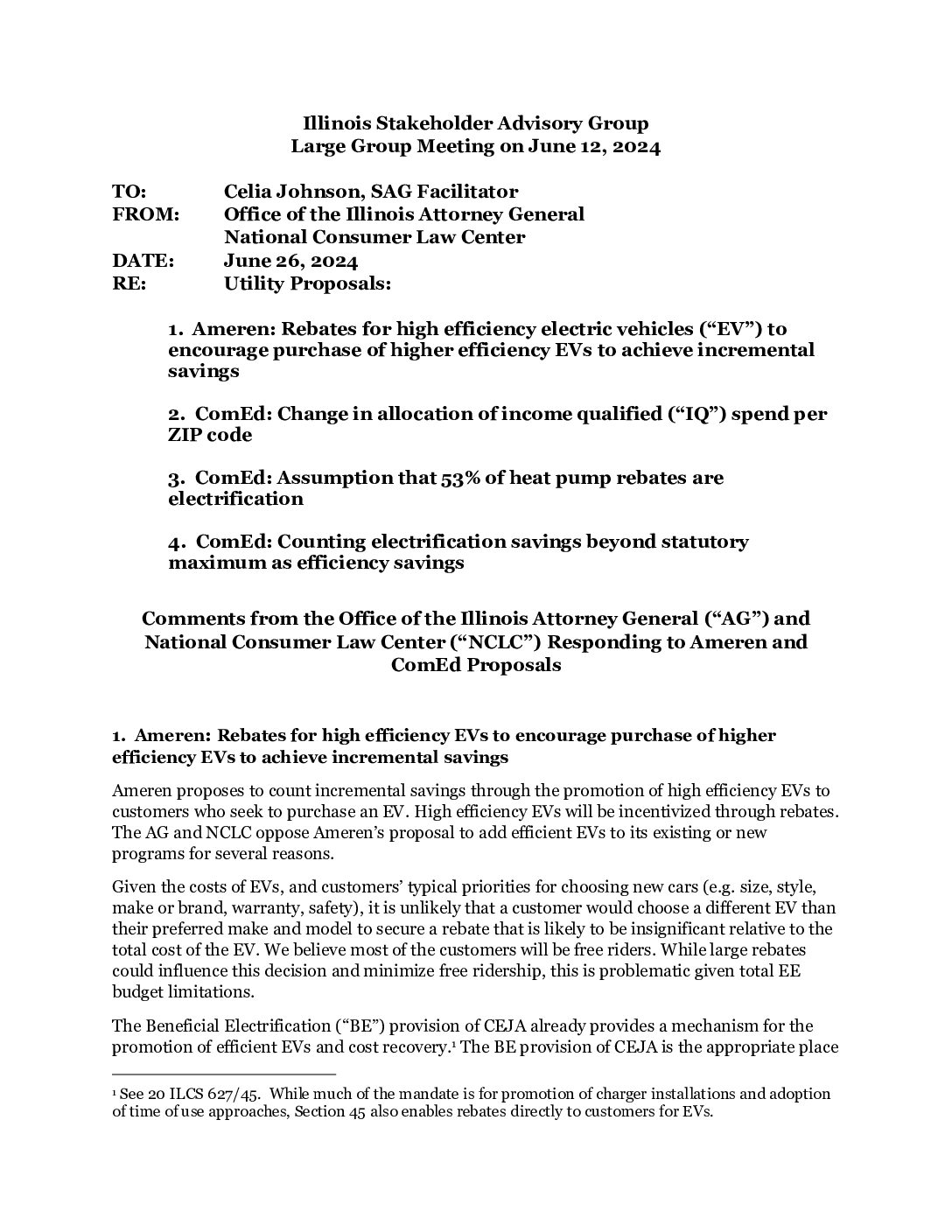 Illinois Stakeholder Advisory Group
Large Group Meeting on June 12, 2024

TO: Celia Johnson, SAG Facilitator
FROM: Office of the Illinois Attorney General
National Consumer Law Center
DATE: June 26, 2024
RE: Utility Proposals:

1. Ameren: Rebates for high efficiency electric vehicles (“EV”) to encourage purchase of higher efficiency EVs to achieve incremental savings

2. ComEd: Change in allocation of income qualified (“IQ”) spend per ZIP code

3. ComEd: Assumption that 53% of heat pump rebates are electrification

4. ComEd: Counting electrification savings beyond statutory maximum as efficiency savings

Comments from the Office of the Illinois Attorney General (“AG”) and National Consumer Law Center (“NCLC”) Responding to Ameren and ComEd Proposals

1. Ameren: Rebates for high efficiency EVs to encourage purchase of higher efficiency EVs to achieve incremental savings

Ameren proposes to count incremental savings through the promotion of high efficiency EVs to customers who seek to purchase an EV. High efficiency EVs will be incentivized through rebates. The AG and NCLC oppose Ameren’s proposal to add efficient EVs to its existing or new programs for several reasons.

Given the costs of EVs, and customers’ typical priorities for choosing new cars (e.g. size, style, make or brand, warranty, safety), it is unlikely that a customer would choose a different EV than their preferred make and model to secure a rebate that is likely to be insignificant relative to the total cost of the EV. We believe most of the customers will be free riders. While large rebates could influence this decision and minimize free ridership, this is problematic given total EE budget limitations.

The Beneficial Electrification (“BE”) provision of CEJA already provides a mechanism for the promotion of efficient EVs and cost recovery.$^1$ The BE provision of CEJA is the appropriate place

$^1$ See 20 ILCS 627/45. While much of the mandate is for promotion of charger installations and adoption of time of use approaches, Section 45 also enables rebates directly to customers for EVs.